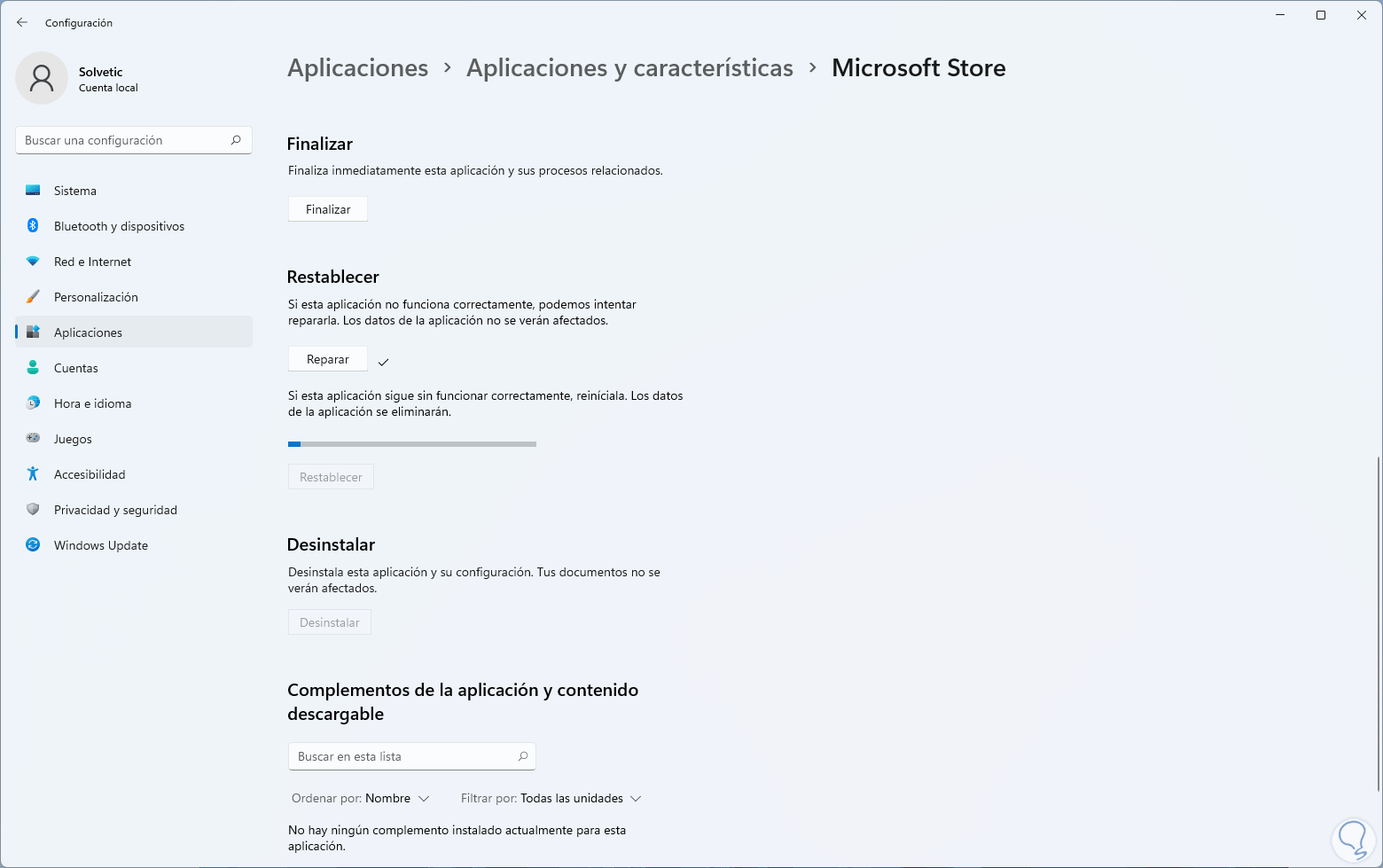 Configuración

Solvetic
Cuenta local

Buscar una configuración

Sistema
Bluetooth y dispositivos
Red e Internet
Personalización
Aplicaciones
Cuentas
Hora e idioma
Juegos
Accesibilidad
Privacidad y seguridad
Windows Update

Aplicaciones > Aplicaciones y características > Microsoft Store

Finalizar
Finaliza inmediatamente esta aplicación y sus procesos relacionados.
Finalizar

Restablecer
Si esta aplicación no funciona correctamente, podemos intentar repararla. Los datos de la aplicación no se verán afectados.
Reparar

Si esta aplicación sigue sin funcionar correctamente, reiníciala. Los datos de la aplicación se eliminarán.

Restablecer

Desinstalar
Desinstala esta aplicación y su configuración. Tus documentos no se verán afectados.
Desinstalar

Complementos de la aplicación y contenido descargable

Buscar en esta lista

Ordenar por: Nombre
Filtrar por: Todas las unidades

No hay ningún complemento instalado actualmente para esta aplicación.